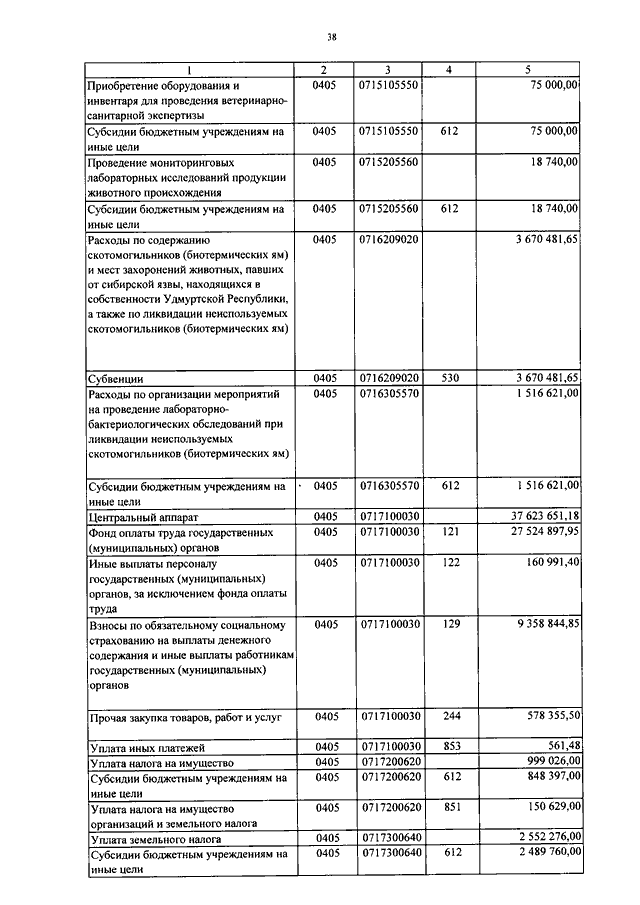 38

| 1 | 2 | 3 | 4 | 5 |
|---|---|---|---|---|
| Приобретение оборудования и инвентаря для проведения ветеринарно-санитарной экспертизы | 0405 | 0715105550 | | 75 000,00 |
| Субсидии бюджетным учреждениям на иные цели | 0405 | 0715105550 | 612 | 75 000,00 |
| Проведение мониторинговых лабораторных исследований продукции животного происхождения | 0405 | 0715205560 | | 18 740,00 |
| Субсидии бюджетным учреждениям на иные цели | 0405 | 0715205560 | 612 | 18 740,00 |
| Расходы по содержанию скотомогильников (биотермических ям) и мест захоронений животных, павших от сибирской язвы, находящихся в собственности Удмуртской Республики, а также по ликвидации неиспользуемых скотомогильников (биотермических ям) | 0405 | 0716209020 | | 3 670 481,65 |
| Субвенции | 0405 | 0716209020 | 530 | 3 670 481,65 |
| Расходы по организации мероприятий на проведение лабораторно-бактериологических обследований при ликвидации неиспользуемых скотомогильников (биотермических ям) | 0405 | 0716305570 | | 1 516 621,00 |
| Субсидии бюджетным учреждениям на иные цели | 0405 | 0716305570 | 612 | 1 516 621,00 |
| Центральный аппарат | 0405 | 0717100030 | | 37 623 651,18 |
| Фонд оплаты труда государственных (муниципальных) органов | 0405 | 0717100030 | 121 | 27 524 897,95 |
| Иные выплаты персоналу государственных (муниципальных) органов, за исключением фонда оплаты труда | 0405 | 0717100030 | 122 | 160 991,40 |
| Взносы по обязательному социальному страхованию на выплаты денежного содержания и иные выплаты работникам государственных (муниципальных) органов | 0405 | 0717100030 | 129 | 9 358 844,85 |
| Прочая закупка товаров, работ и услуг | 0405 | 0717100030 | 244 | 578 355,50 |
| Уплата иных платежей | 0405 | 0717100030 | 853 | 561,48 |
| Уплата налога на имущество | 0405 | 0717200620 | | 999 026,00 |
| Субсидии бюджетным учреждениям на иные цели | 0405 | 0717200620 | 612 | 848 397,00 |
| Уплата налога на имущество организаций и земельного налога | 0405 | 0717200620 | 851 | 150 629,00 |
| Уплата земельного налога | 0405 | 0717300640 | | 2 552 276,00 |
| Субсидии бюджетным учреждениям на иные цели | 0405 | 0717300640 | 612 | 2 489 760,00 |